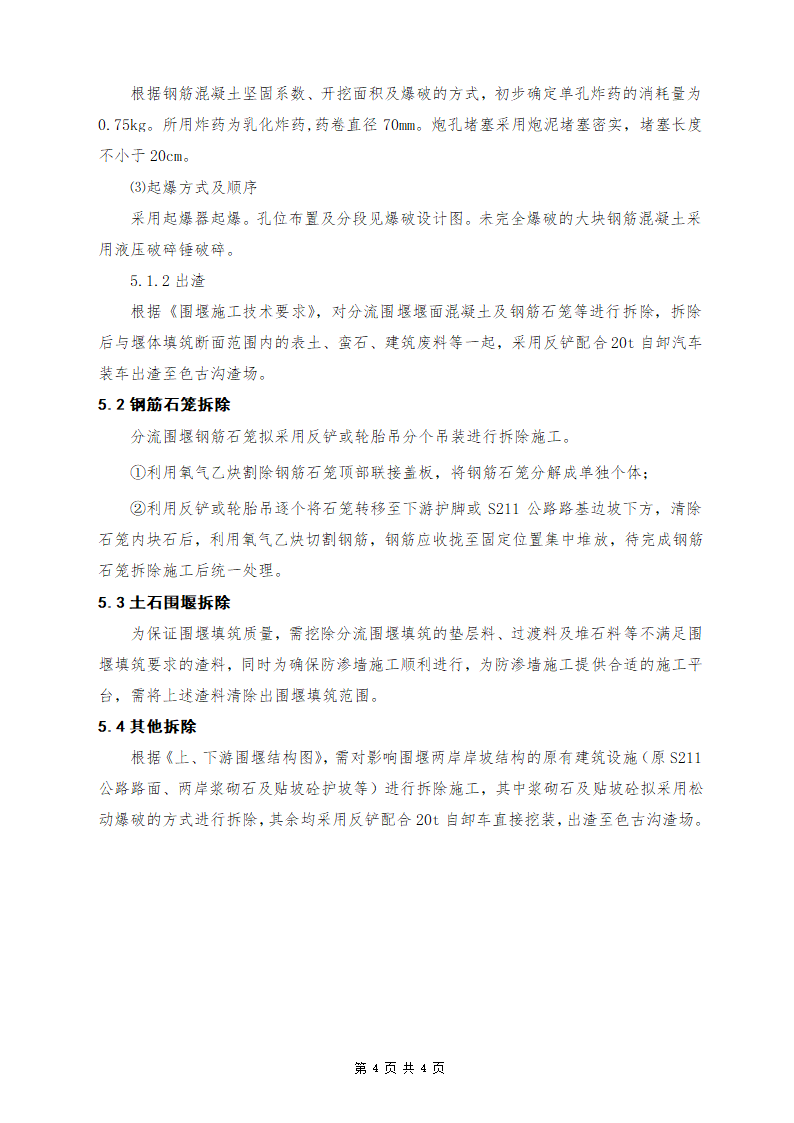 根据钢筋混凝土坚固系数、开挖面积及爆破的方式，初步确定单孔炸药的消耗量为0.75kg。所用炸药为乳化炸药，药卷直径70mm。炮孔堵塞采用炮泥堵塞密实，堵塞长度不小于20cm。

⑶起爆方式及顺序

采用起爆器起爆。孔位布置及分段见爆破设计图。未完全爆破的大块钢筋混凝土采用液压破碎锤破碎。

5.1.2 出渣

根据《围堰施工技术要求》，对分流围堰堰面混凝土及钢筋石笼等进行拆除，拆除后与堰体填筑断面范围内的表土、蛮石、建筑废料等一起，采用反铲配合20t自卸汽车装车出渣至色古沟渣场。

5.2 钢筋石笼拆除

分流围堰钢筋石笼拟采用反铲或轮胎吊分个吊装进行拆除施工。

①利用氧气乙炔割除钢筋石笼顶部联接盖板，将钢筋石笼分解成单独个体；

②利用反铲或轮胎吊逐个将石笼转移至下游护脚或S211公路路基边坡下方，清除石笼内块石后，利用氧气乙炔切割钢筋，钢筋应收拢至固定位置集中堆放，待完成钢筋石笼拆除施工后统一处理。

5.3 土石围堰拆除

为保证围堰填筑质量，需挖除分流围堰填筑的垫层料、过渡料及堆石料等不满足围堰填筑要求的渣料，同时为确保防渗墙施工顺利进行，为防渗墙施工提供合适的施工平台，需将上述渣料清除出围堰填筑范围。

5.4 其他拆除

根据《上、下游围堰结构图》，需对影响围堰两岸岸坡结构的原有建筑设施（原S211公路路面、两岸浆砌石及贴坡砼护坡等）进行拆除施工，其中浆砌石及贴坡砼拟采用松动爆破的方式进行拆除，其余均采用反铲配合20t自卸车直接挖装，出渣至色古沟渣场。

第 4 页 共 4 页